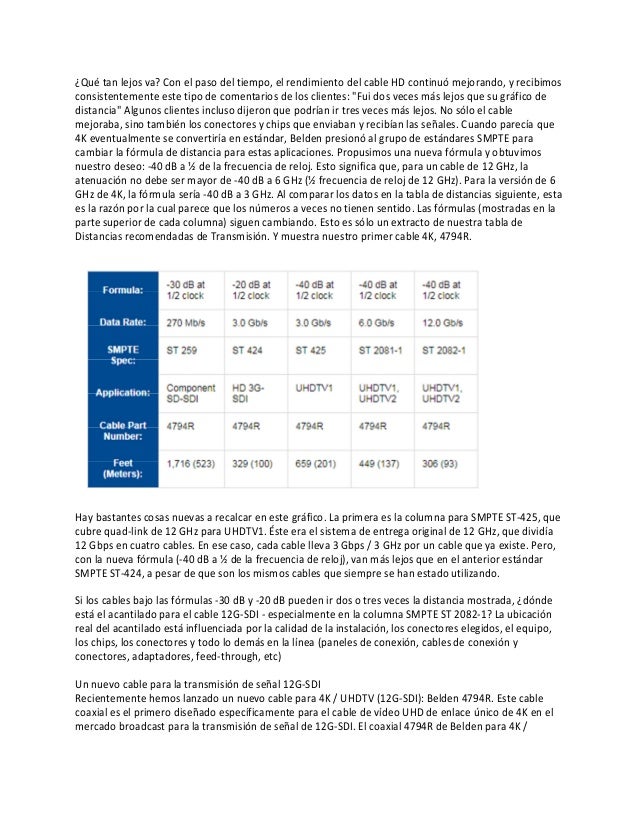 ¿Qué tan lejos va? Con el paso del tiempo, el rendimiento del cable HD continuó mejorando, y recibimos consistentemente este tipo de comentarios de los clientes: "Fui dos veces más lejos que su gráfico de distancia" Algunos clientes incluso dijeron que podrían ir tres veces más lejos. No sólo el cable mejoraba, sino también los conectores y chips que enviaban y recibían las señales. Cuando parecía que 4K eventualmente se convertiría en estándar, Belden presionó al grupo de estándares SMPTE para cambiar la fórmula de distancia para estas aplicaciones. Propusimos una nueva fórmula y obtuvimos nuestro deseo: -40 dB a ½ de la frecuencia de reloj. Esto significa que, para un cable de 12 GHz, la atenuación no debe ser mayor de -40 dB a 6 GHz (½ frecuencia de reloj de 12 GHz). Para la versión de 6 GHz de 4K, la fórmula sería -40 dB a 3 GHz. Al comparar los datos en la tabla de distancias siguiente, esta es la razón por la cual parece que los números a veces no tienen sentido. Las fórmulas (mostradas en la parte superior de cada columna) siguen cambiando. Esto es sólo un extracto de nuestra tabla de Distancias recomendadas de Transmisión. Y muestra nuestro primer cable 4K, 4794R.

| Formula: | -30 dB at 1/2 clock | -20 dB at 1/2 clock | -40 dB at 1/2 clock | -40 dB at 1/2 clock | -40 dB at 1/2 clock |
|---|---|---|---|---|---|
| Data Rate: | 270 Mb/s | 3.0 Gb/s | 3.0 Gb/s | 6.0 Gb/s | 12.0 Gb/s |
| SMPTE Spec: | ST 259 | ST 424 | ST 425 | ST 2081-1 | ST 2082-1 |
| Application: | Component SD-SDI | HD 3G-SDI | UHDTV1 | UHDTV1, UHDTV2 | UHDTV1, UHDTV2 |
| Cable Part Number: | 4794R | 4794R | 4794R | 4794R | 4794R |
| Feet (Meters): | 1,716 (523) | 329 (100) | 659 (201) | 449 (137) | 306 (93) |

Hay bastantes cosas nuevas a recalcar en este gráfico. La primera es la columna para SMPTE ST-425, que cubre quad-link de 12 GHz para UHDTV1. Éste era el sistema de entrega original de 12 GHz, que dividía 12 Gbps en cuatro cables. En ese caso, cada cable lleva 3 Gbps / 3 GHz por un cable que ya existe. Pero, con la nueva fórmula (-40 dB a ½ de la frecuencia de reloj), van más lejos que en el anterior estándar SMPTE ST-424, a pesar de que son los mismos cables que siempre se han estado utilizando.

Si los cables bajo las fórmulas -30 dB y -20 dB pueden ir dos o tres veces la distancia mostrada, ¿dónde está el acantilado para el cable 12G-SDI - especialmente en la columna SMPTE ST 2082-1? La ubicación real del acantilado está influenciada por la calidad de la instalación, los conectores elegidos, el equipo, los chips, los conectores y todo lo demás en la línea (paneles de conexión, cables de conexión y conectores, adaptadores, feed-through, etc)

Un nuevo cable para la transmisión de señal 12G-SDI
Recientemente hemos lanzado un nuevo cable para 4K / UHDTV (12G-SDI): Belden 4794R. Este cable coaxial es el primero diseñado específicamente para el cable de video UHD de enlace único de 4K en el mercado broadcast para la transmisión de señal de 12G-SDI. El coaxial 4794R de Belden para 4K /